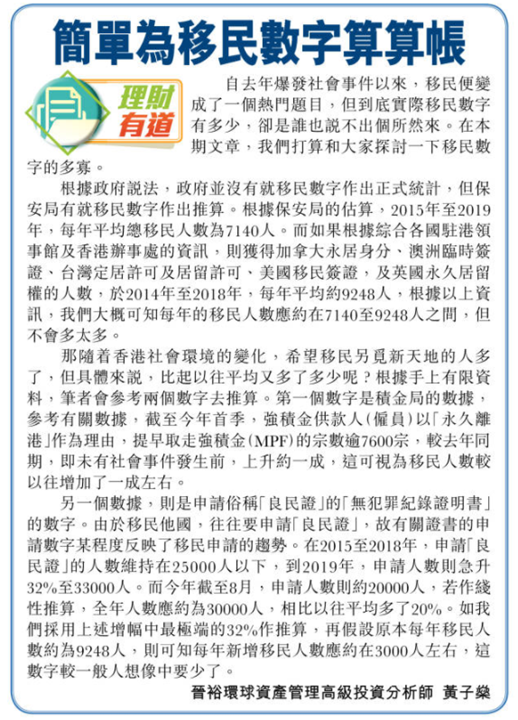 簡單為移民數字算算帳

理財有道

自去年爆發社會事件以來，移民便變成了一個熱門題目，但到底實際移民數字有多少，卻是誰也說不出個所然來。在本期文章，我們打算和大家探討一下移民數字的多寡。

根據政府說法，政府並沒有就移民數字作出正式統計，但保安局有就移民數字作出推算。根據保安局的估算，2015年至2019年，每年平均總移民人數為7140人。而如果根據綜合各國駐港領事館及香港辦事處的資訊，則獲得加拿大永居身分、澳洲臨時簽證、台灣定居許可及居留許可、美國移民簽證，及英國永久居留權的人數，於2014年至2018年，每年平均約9248人，根據以上資訊，我們大概可知每年的移民人數應約在7140至9248人之間，但不會多太多。

那隨着香港社會環境的變化，希望移民另覓新天地的人多了，但具體來說，比起以往平均又多了多少呢？根據手上有限資料，筆者會參考兩個數字去推算。第一個數字是積金局的數據，參考有關數據，截至今年首季，強積金供款人(僱員)以「永久離港」作為理由，提早取走強積金(MPF)的宗數逾7600宗，較去年同期，即未有社會事件發生前，上升約一成，這可視為移民人數較以往增加了一成左右。

另一個數據，則是申請俗稱「良民證」的「無犯罪紀錄證明書」的數字。由於移民他國，往往要申請「良民證」，故有關證書的申請數字某程度反映了移民申請的趨勢。在2015至2018年，申請「良民證」的人數維持在25000人以下，到2019年，申請人數則急升32%至33000人。而今年截至8月，申請人數則約20000人，若作綫性推算，全年人數應約為30000人，相比以往平均多了20%。如我們採用上述增幅中最極端的32%作推算，再假設原本每年移民人數約為9248人，則可知每年新增移民人數應約在3000人左右，這數字較一般人想像中要少了。

晉裕環球資產管理高級投資分析師 黃子燊